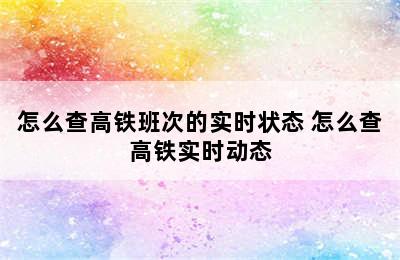 怎么查高铁班次的实时状态 怎么查高铁实时动态